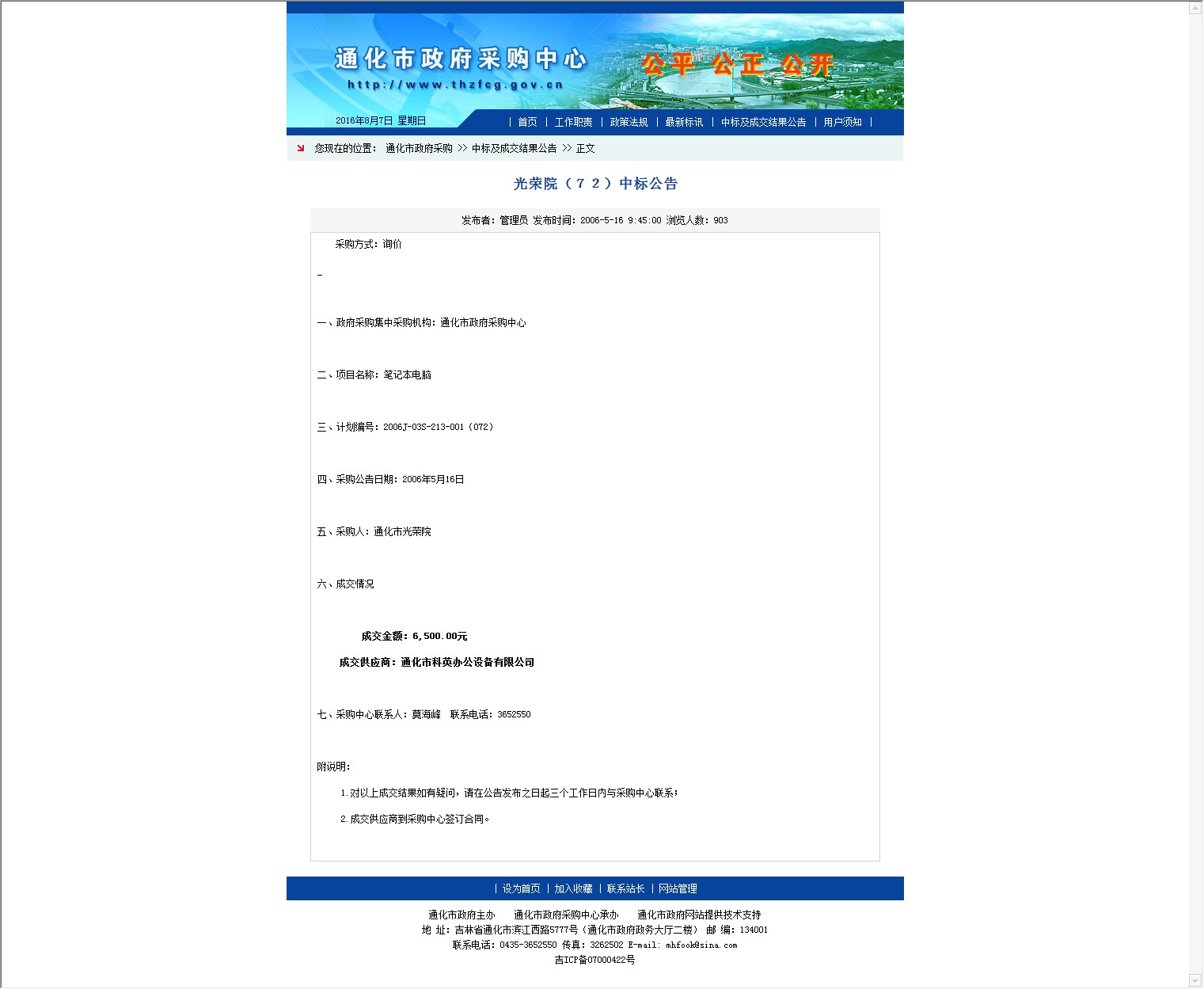 通化市政府采购中心
http://www.thzfcg.gov.cn
公平 公正 公开

2016年8月7日 星期日

| 首页 | 工作职责 | 政策法规 | 最新标讯 | 中标及成交结果公告 | 用户须知 |

您现在的位置： 通化市政府采购 >> 中标及成交结果公告 >> 正文

光荣院（72）中标公告

发布者：管理员 发布时间：2006-5-16 9:45:00 浏览人数：903

采购方式：询价

-

一、政府采购集中采购机构：通化市政府采购中心

二、项目名称：笔记本电脑

三、计划编号：2006J-03S-213-001（072）

四、采购公告日期：2006年5月16日

五、采购人：通化市光荣院

六、成交情况

成交金额：6,500.00元

成交供应商：通化市科英办公设备有限公司

七、采购中心联系人：莫海峰 联系电话：3652550

附说明：

1.对以上成交结果如有疑问，请在公告发布之日起三个工作日内与采购中心联系；

2.成交供应商到采购中心签订合同。

| 设为首页 | 加入收藏 | 联系站长 | 网站管理

通化市政府主办 通化市政府采购中心承办 通化市政府网站提供技术支持
地 址：吉林省通化市滨江西路5777号（通化市政府政务大厅二楼） 邮 编：134001
联系电话：0435-3652550 传真：3262502 E-mail: mhfook@sina.com
吉ICP备07000422号